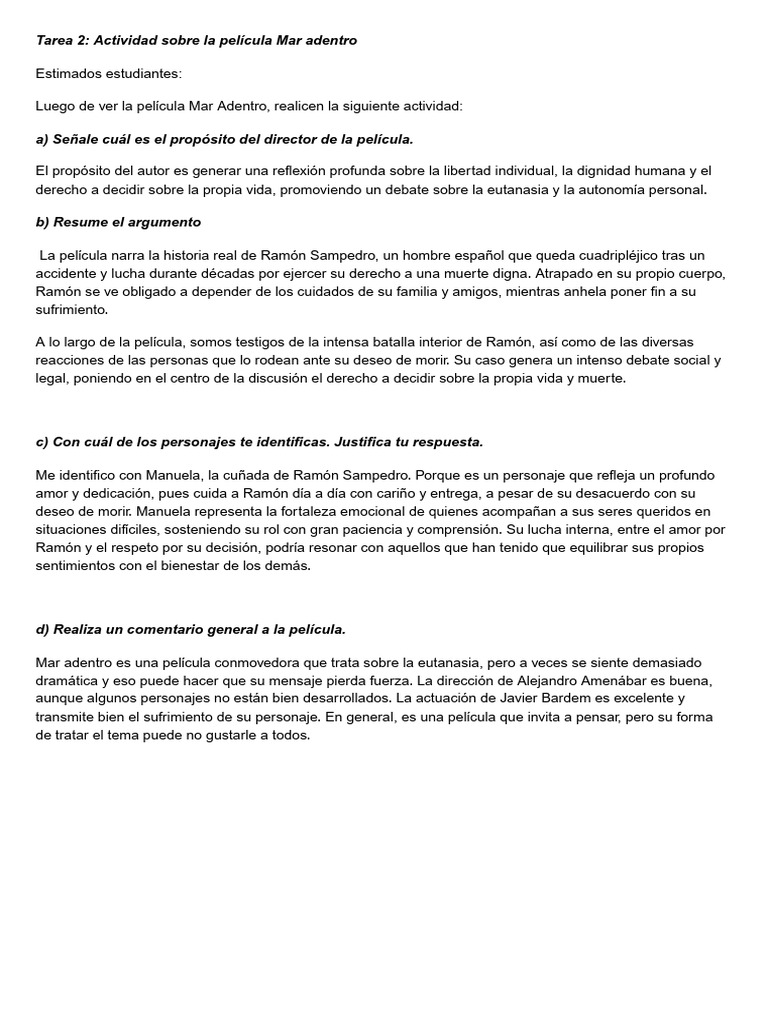 Tarea 2: Actividad sobre la película Mar adentro

Estimados estudiantes:

Luego de ver la película Mar Adentro, realicen la siguiente actividad:

a) Señale cuál es el propósito del director de la película.

El propósito del autor es generar una reflexión profunda sobre la libertad individual, la dignidad humana y el derecho a decidir sobre la propia vida, promoviendo un debate sobre la eutanasia y la autonomía personal.

b) Resume el argumento

La película narra la historia real de Ramón Sampedro, un hombre español que queda cuadripléjico tras un accidente y lucha durante décadas por ejercer su derecho a una muerte digna. Atrapado en su propio cuerpo, Ramón se ve obligado a depender de los cuidados de su familia y amigos, mientras anhela poner fin a su sufrimiento.

A lo largo de la película, somos testigos de la intensa batalla interior de Ramón, así como de las diversas reacciones de las personas que lo rodean ante su deseo de morir. Su caso genera un intenso debate social y legal, poniendo en el centro de la discusión el derecho a decidir sobre la propia vida y muerte.

c) Con cuál de los personajes te identificas. Justifica tu respuesta.

Me identifico con Manuela, la cuñada de Ramón Sampedro. Porque es un personaje que refleja un profundo amor y dedicación, pues cuida a Ramón día a día con cariño y entrega, a pesar de su desacuerdo con su deseo de morir. Manuela representa la fortaleza emocional de quienes acompañan a sus seres queridos en situaciones difíciles, sosteniendo su rol con gran paciencia y comprensión. Su lucha interna, entre el amor por Ramón y el respeto por su decisión, podría resonar con aquellos que han tenido que equilibrar sus propios sentimientos con el bienestar de los demás.

d) Realiza un comentario general a la película.

Mar adentro es una película conmovedora que trata sobre la eutanasia, pero a veces se siente demasiado dramática y eso puede hacer que su mensaje pierda fuerza. La dirección de Alejandro Amenábar es buena, aunque algunos personajes no están bien desarrollados. La actuación de Javier Bardem es excelente y transmite bien el sufrimiento de su personaje. En general, es una película que invita a pensar, pero su forma de tratar el tema puede no gustarle a todos.